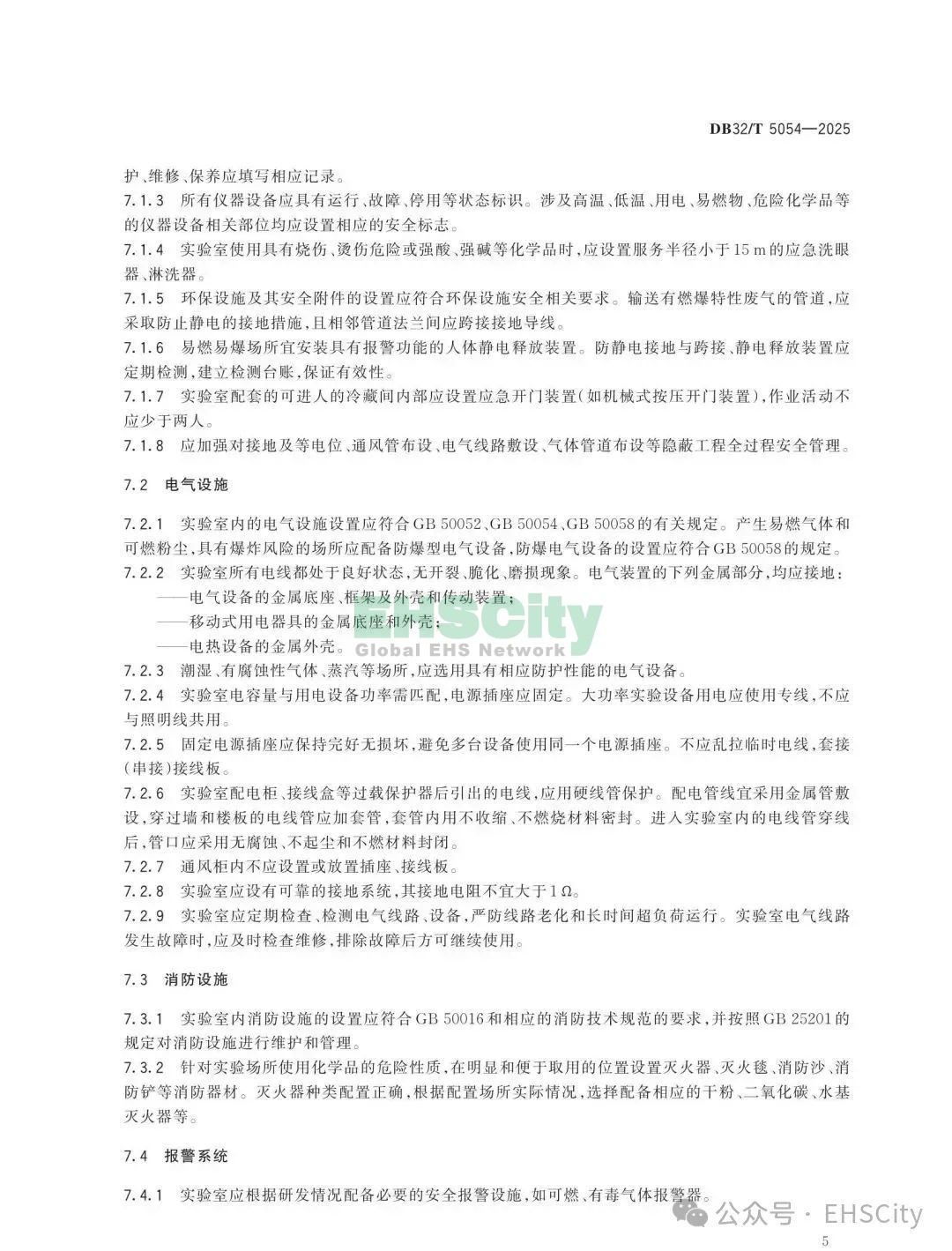 DB32/T 5054—2025

护、维修、保养应填写相应记录。

7.1.3 所有仪器设备应具有运行、故障、停用等状态标识。涉及高温、低温、用电、易燃物、危险化学品等的仪器设备相关部位均应设置相应的安全标志。

7.1.4 实验室使用具有烧伤、烫伤危险或强酸、强碱等化学品时，应设置服务半径小于15 m的应急洗眼器、淋洗器。

7.1.5 环保设施及其安全附件的设置应符合环保设施安全相关要求。输送有燃爆特性废气的管道，应采取防止静电的接地措施，且相邻管道法兰间应跨接接地导线。

7.1.6 易燃易爆场所宜安装具有报警功能的人体静电释放装置。防静电接地与跨接、静电释放装置应定期检测，建立检测台账，保证有效性。

7.1.7 实验室配套的可进人的冷藏间内部应设置应急开门装置(如机械式按压开门装置)，作业活动不应少于两人。

7.1.8 应加强对接地及等电位、通风管布设、电气线路敷设、气体管道布设等隐蔽工程全过程安全管理。

7.2 电气设施

7.2.1 实验室内的电气设施设置应符合GB 50052、GB 50054、GB 50058的有关规定。产生易燃气体和可燃粉尘，具有爆炸风险的场所应配备防爆型电气设备，防爆电气设备的设置应符合GB 50058的规定。

7.2.2 实验室所有电线都处于良好状态，无开裂、脆化、磨损现象。电气装置的下列金属部分，均应接地：

——电气设备的金属底座、框架及外壳和传动装置；

——移动式用电器具的金属底座和外壳；

——电热设备的金属外壳。

EHSCity
Global EHS Network

7.2.3 潮湿、有腐蚀性气体、蒸汽等场所，应选用具有相应防护性能的电气设备。

7.2.4 实验室电容量与用电设备功率需匹配，电源插座应固定。大功率实验设备用电应使用专线，不应与照明线共用。

7.2.5 固定电源插座应保持完好无损坏，避免多台设备使用同一个电源插座。不应乱拉临时电线，套接(串接)接线板。

7.2.6 实验室配电柜、接线盒等过载保护器后引出的电线，应用硬线管保护。配电管线宜采用金属管敷设，穿过墙和楼板的电线管应加套管，套管内用不收缩、不燃烧材料密封。进入实验室内的电线管穿线后，管口应采用无腐蚀、不起尘和不燃材料封闭。

7.2.7 通风柜内不应设置或放置插座、接线板。

7.2.8 实验室应设有可靠的接地系统，其接地电阻不宜大于1 Ω。

7.2.9 实验室应定期检查、检测电气线路、设备，严防线路老化和长时间超负荷运行。实验室电气线路发生故障时，应及时检查维修，排除故障后方可继续使用。

7.3 消防设施

7.3.1 实验室内消防设施的设置应符合GB 50016和相应的消防技术规范的要求，并按照GB 25201的规定对消防设施进行维护和管理。

7.3.2 针对实验场所使用化学品的危险性质，在明显和便于取用的位置设置灭火器、灭火毯、消防沙、消防铲等消防器材。灭火器种类配置正确，根据配置场所实际情况，选择配备相应的干粉、二氧化碳、水基灭火器等。

7.4 报警系统

7.4.1 实验室应根据研发情况配备必要的安全报警设施，如可燃、有毒气体报警器。

公众号 · EHSCity

5